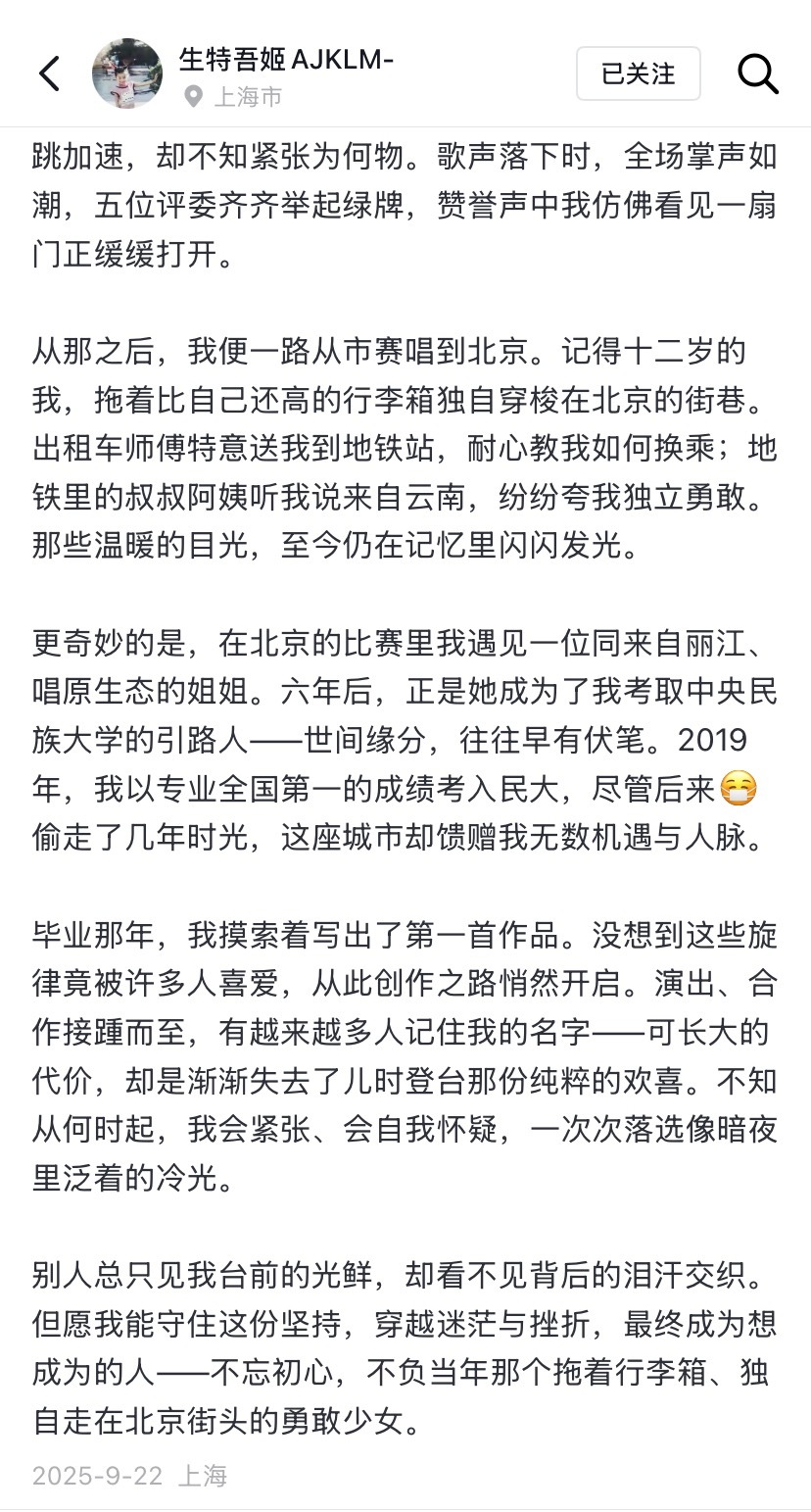 生特吾姬 AJKLM-
上海市
已关注

跳加速，却不知紧张为何物。歌声落下时，全场掌声如潮，五位评委齐齐举起绿牌，赞誉声中我仿佛看见一扇门正缓缓打开。

从那之后，我便一路从市赛唱到北京。记得十二岁的我，拖着比自己还高的行李箱独自穿梭在北京的街巷。出租车师傅特意送我到地铁站，耐心教我如何换乘；地铁里的叔叔阿姨听我说来自云南，纷纷夸我独立勇敢。那些温暖的目光，至今仍在记忆里闪闪发光。

更奇妙的是，在北京的比赛里我遇见一位同来自丽江、唱原生态的姐姐。六年后，正是她成为了我考取中央民族大学的引路人——世间缘分，往往早有伏笔。2019年，我以专业全国第一的成绩考入民大，尽管后来😷偷走了几年时光，这座城市却馈赠我无数机遇与人脉。

毕业那年，我摸索着写出了第一首作品。没想到这些旋律竟被许多人喜爱，从此创作之路悄然开启。演出、合作接踵而至，有越来越多人记住我的名字——可长大的代价，却是渐渐失去了儿时登台那份纯粹的欢喜。不知从何时起，我会紧张、会自我怀疑，一次次落选像暗夜里泛着的冷光。

别人总只见我台前的光鲜，却看不见背后的泪汗交织。但愿我能守住这份坚持，穿越迷茫与挫折，最终成为想成为的人——不忘初心，不负当年那个拖着行李箱、独自走在北京街头的勇敢少女。

2025-9-22 上海